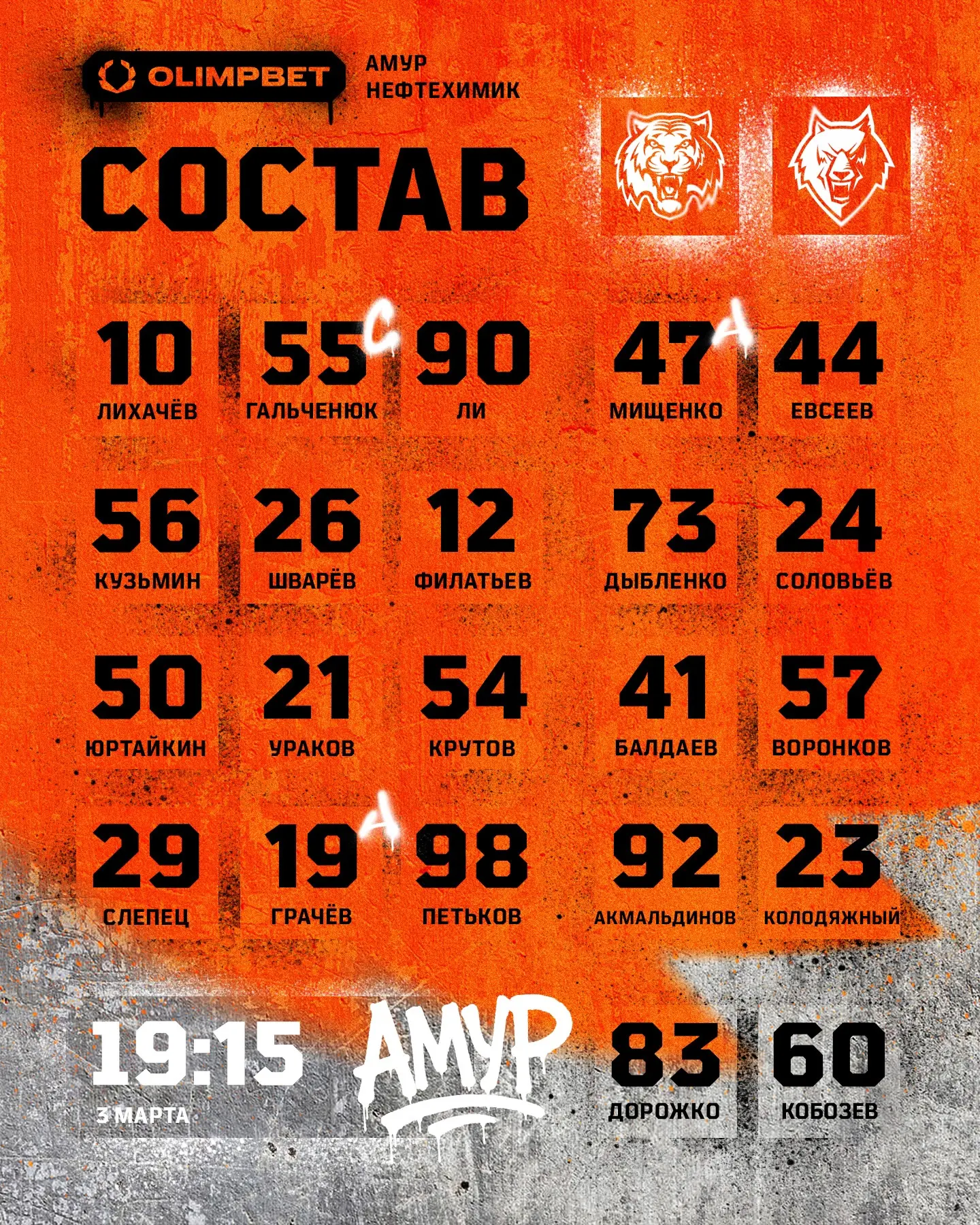 OLIMPBET

АМУР
НЕФТЕХИМИК

СОСТАВ

10
ЛИХАЧЁВ

55 C
ГАЛЬЧЕНЮК

90
ЛИ

47 A
МИЩЕНКО

44
ЕВСЕЕВ

56
КУЗЬМИН

26
ШВАРЁВ

12
ФИЛАТЬЕВ

73
ДЫБЛЕНКО

24
СОЛОВЬЁВ

50
ЮРТАЙКИН

21
УРАКОВ

54
КРУТОВ

41
БАЛДАЕВ

57
ВОРОНКОВ

29
СЛЕПЕЦ

19 A
ГРАЧЁВ

98
ПЕТЬКОВ

92
АКМАЛЬДИНОВ

23
КОЛОДЯЖНЫЙ

19:15
3 МАРТА

АМУР

83
ДОРОЖКО

60
КОБОЗЕВ